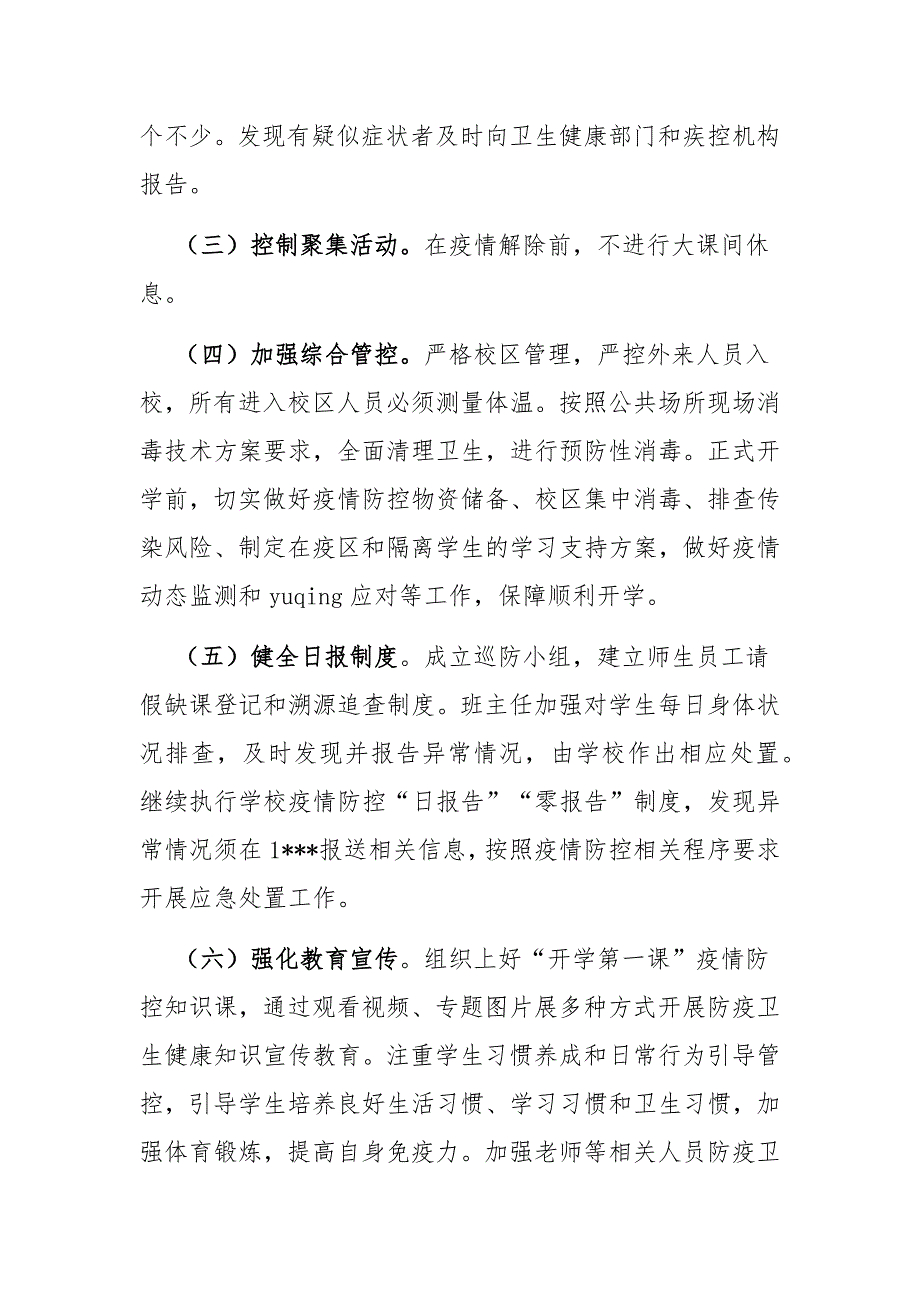 个不少。发现有疑似症状者及时向卫生健康部门和疾控机构报告。

（三）控制聚集活动。在疫情解除前，不进行大课间休息。

（四）加强综合管控。严格校区管理，严控外来人员入校，所有进入校区人员必须测量体温。按照公共场所现场消毒技术方案要求，全面清理卫生，进行预防性消毒。正式开学前，切实做好疫情防控物资储备、校区集中消毒、排查传染风险、制定在疫区和隔离学生的学习支持方案，做好疫情动态监测和 yuqing 应对等工作，保障顺利开学。

（五）健全日报制度。成立巡防小组，建立师生员工请假缺课登记和溯源追查制度。班主任加强对学生每日身体状况排查，及时发现并报告异常情况，由学校作出相应处置。继续执行学校疫情防控“日报告”“零报告”制度，发现异常情况须在 1***报送相关信息，按照疫情防控相关程序要求开展应急处置工作。

（六）强化教育宣传。组织上好“开学第一课”疫情防控知识课，通过观看视频、专题图片展多种方式开展防疫卫生健康知识宣传教育。注重学生习惯养成和日常行为引导管控，引导学生培养良好生活习惯、学习习惯和卫生习惯，加强体育锻炼，提高自身免疫力。加强老师等相关人员防疫卫